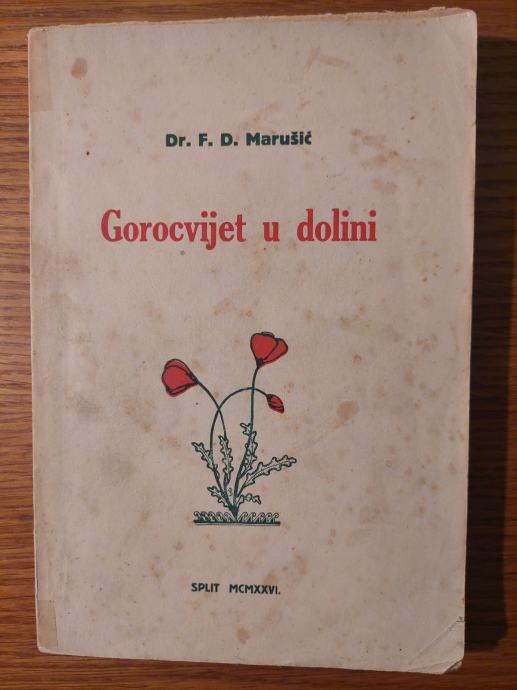 Dr. F. D. Marušić

Gorocvijet u dolini

SPLIT MCMXXVI.